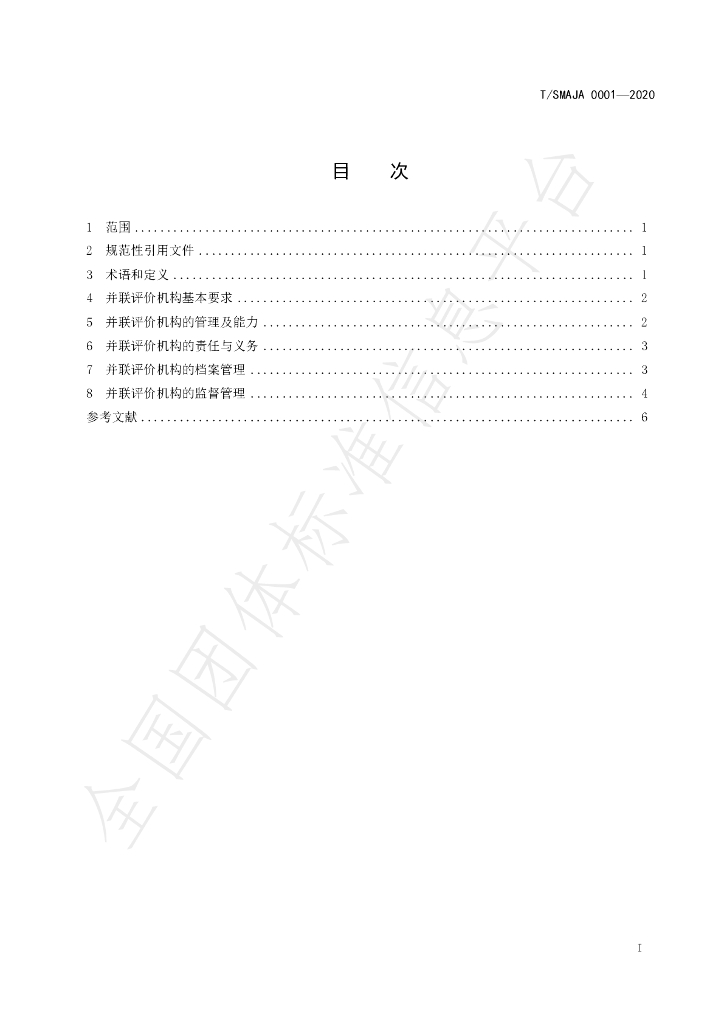 T/SMAJA 0001—2020

目　次

1 范围 1
2 规范性引用文件 1
3 术语和定义 1
4 并联评价机构基本要求 2
5 并联评价机构的管理及能力 2
6 并联评价机构的责任与义务 3
7 并联评价机构的档案管理 3
8 并联评价机构的监督管理 4
参考文献 6

I

全国团体标准信息平台